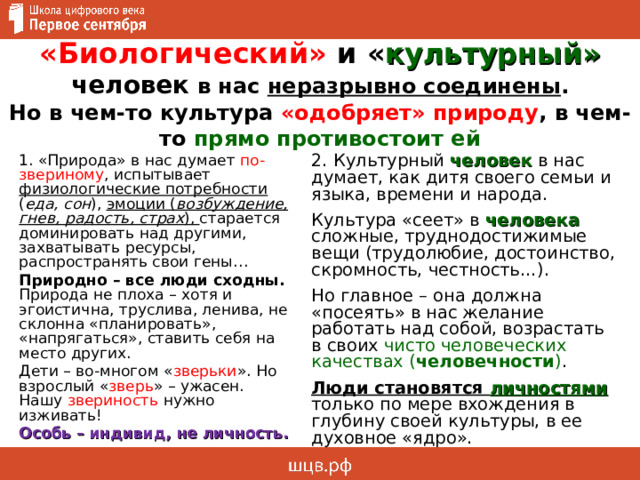 Школа цифрового века
Первое сентября

«Биологический» и «культурный» человек в нас неразрывно соединены. Но в чем-то культура «одобряет» природу, в чем-то прямо противостоит ей

1. «Природа» в нас думает по-звериному, испытывает физиологические потребности (еда, сон), эмоции (возбуждение, гнев, радость, страх), старается доминировать над другими, захватывать ресурсы, распространять свои гены…

Природно – все люди сходны. Природа не плоха – хотя и эгоистична, труслива, ленива, не склонна «планировать», «напрягаться», ставить себя на место других.

Дети – во-многом «зверьки». Но взрослый «зверь» – ужасен. Нашу звериность нужно изживать!

Особь – индивид, не личность.

2. Культурный человек в нас думает, как дитя своего семьи и языка, времени и народа.

Культура «сеет» в человека сложные, труднодостижимые вещи (трудолюбие, достоинство, скромность, честность…).

Но главное – она должна «посеять» в нас желание работать над собой, возрастать в своих чисто человеческих качествах (человечности).

Люди становятся личностями только по мере вхождения в глубину своей культуры, в ее духовное «ядро».

шцв.рф